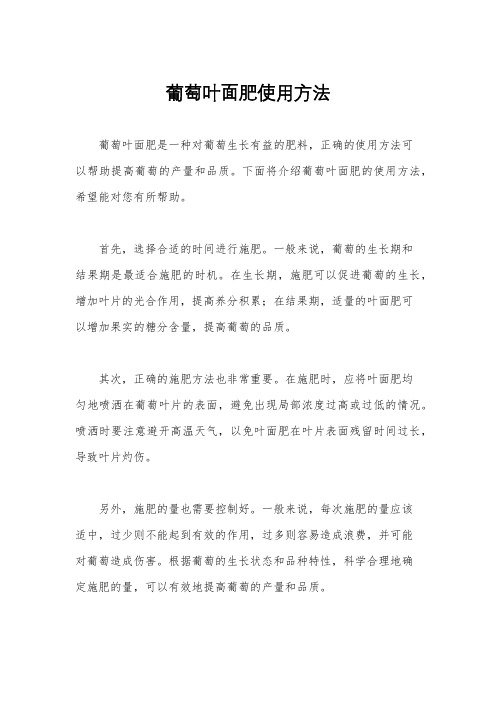 葡萄叶面肥使用方法

葡萄叶面肥是一种对葡萄生长有益的肥料，正确的使用方法可以帮助提高葡萄的产量和品质。下面将介绍葡萄叶面肥的使用方法，希望能对您有所帮助。

首先，选择合适的时间进行施肥。一般来说，葡萄的生长期和结果期是最适合施肥的时机。在生长期，施肥可以促进葡萄的生长，增加叶片的光合作用，提高养分积累；在结果期，适量的叶面肥可以增加果实的糖分含量，提高葡萄的品质。

其次，正确的施肥方法也非常重要。在施肥时，应将叶面肥均匀地喷洒在葡萄叶片的表面，避免出现局部浓度过高或过低的情况。喷洒时要注意避开高温天气，以免叶面肥在叶片表面残留时间过长，导致叶片灼伤。

另外，施肥的量也需要控制好。一般来说，每次施肥的量应该适中，过少则不能起到有效的作用，过多则容易造成浪费，并可能对葡萄造成伤害。根据葡萄的生长状态和品种特性，科学合理地确定施肥的量，可以有效地提高葡萄的产量和品质。